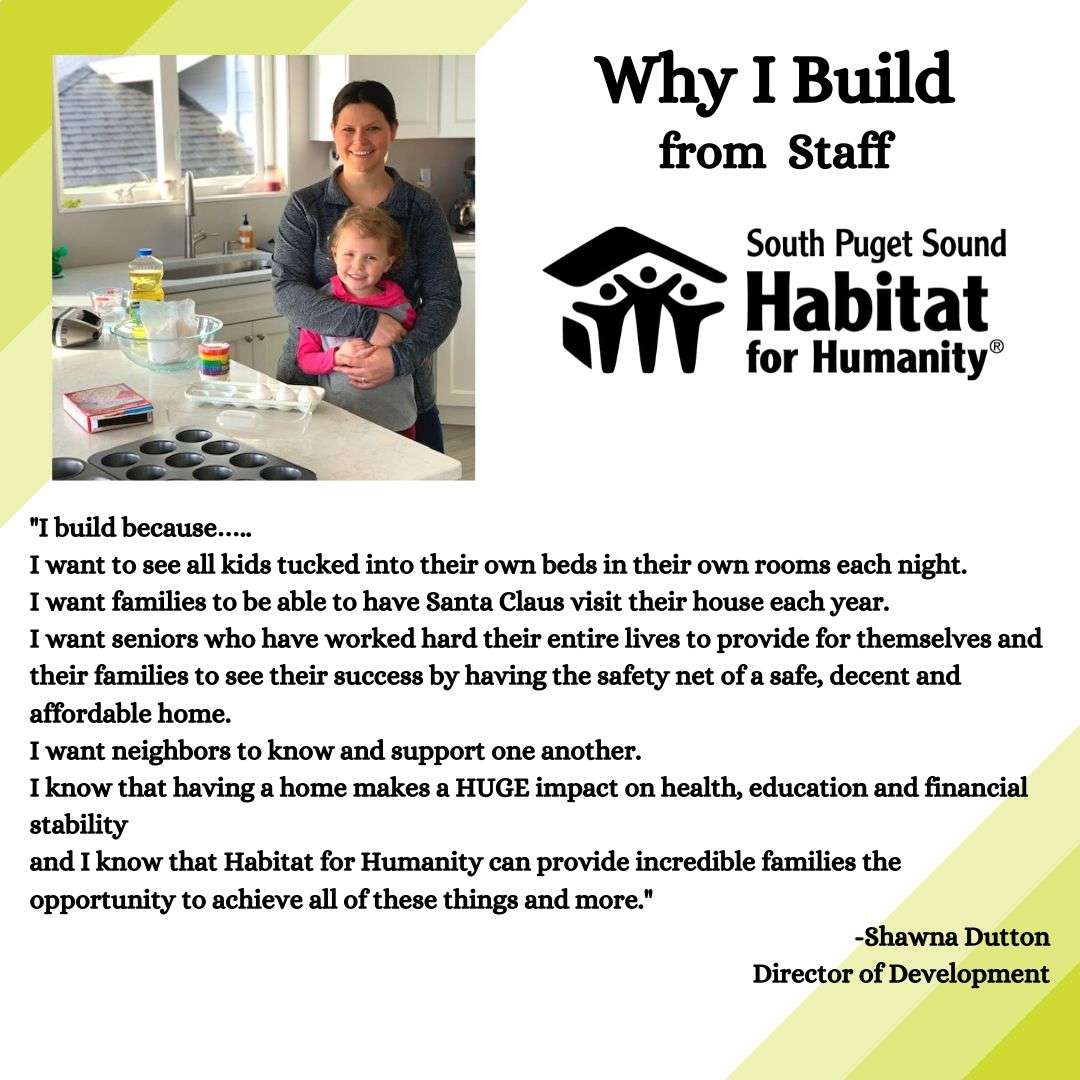 Why I Build
from Staff

South Puget Sound
Habitat
for Humanity®

"I build because.....
I want to see all kids tucked into their own beds in their own rooms each night.
I want families to be able to have Santa Claus visit their house each year.
I want seniors who have worked hard their entire lives to provide for themselves and their families to see their success by having the safety net of a safe, decent and affordable home.
I want neighbors to know and support one another.
I know that having a home makes a HUGE impact on health, education and financial stability
and I know that Habitat for Humanity can provide incredible families the opportunity to achieve all of these things and more."

-Shawna Dutton
Director of Development